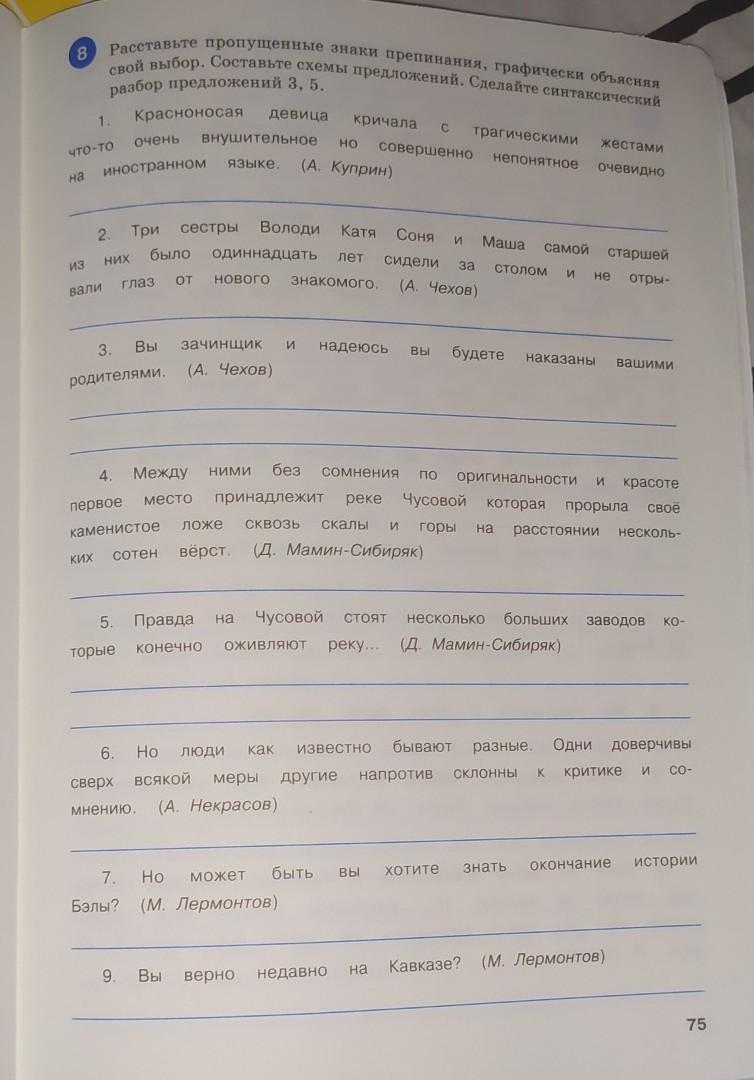 8 Расставьте пропущенные знаки препинания, графически объясняя свой выбор. Составьте схемы предложений. Сделайте синтаксический разбор предложений 3, 5.

1. Красноносая девица кричала с трагическими жестами что-то очень внушительное но совершенно непонятное очевидно на иностранном языке. (А. Куприн)

2. Три сестры Володи Катя Соня и Маша самой старшей из них было одиннадцать лет сидели за столом и не отрывали глаз от нового знакомого. (А. Чехов)

3. Вы зачинщик и надеюсь вы будете наказаны вашими родителями. (А. Чехов)

4. Между ними без сомнения по оригинальности и красоте первое место принадлежит реке Чусовой которая прорыла своё каменистое ложе сквозь скалы и горы на расстоянии нескольких сотен вёрст. (Д. Мамин-Сибиряк)

5. Правда на Чусовой стоят несколько больших заводов которые конечно оживляют реку... (Д. Мамин-Сибиряк)

6. Но люди как известно бывают разные. Одни доверчивы сверх всякой меры другие напротив склонны к критике и сомнению. (А. Некрасов)

7. Но может быть вы хотите знать окончание истории Бэлы? (М. Лермонтов)

9. Вы верно недавно на Кавказе? (М. Лермонтов)

75